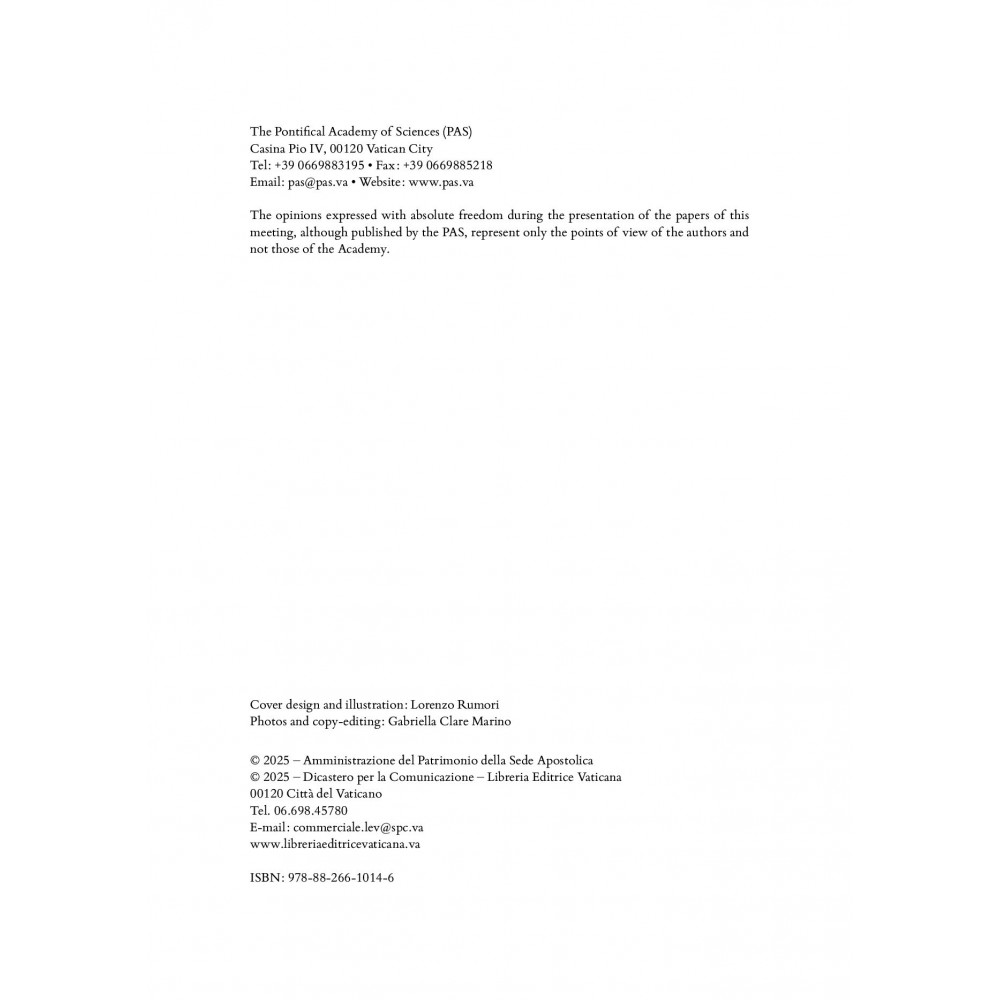 The Pontifical Academy of Sciences (PAS)
Casina Pio IV, 00120 Vatican City
Tel: +39 0669883195 • Fax: +39 0669885218
Email: pas@pas.va • Website: www.pas.va

The opinions expressed with absolute freedom during the presentation of the papers of this meeting, although published by the PAS, represent only the points of view of the authors and not those of the Academy.

Cover design and illustration: Lorenzo Rumori
Photos and copy-editing: Gabriella Clare Marino

© 2025 – Amministrazione del Patrimonio della Sede Apostolica
© 2025 – Dicastero per la Comunicazione – Libreria Editrice Vaticana
00120 Città del Vaticano
Tel. 06.698.45780
E-mail: commerciale.lev@spc.va
www.libreriaeditricevaticana.va

ISBN: 978-88-266-1014-6